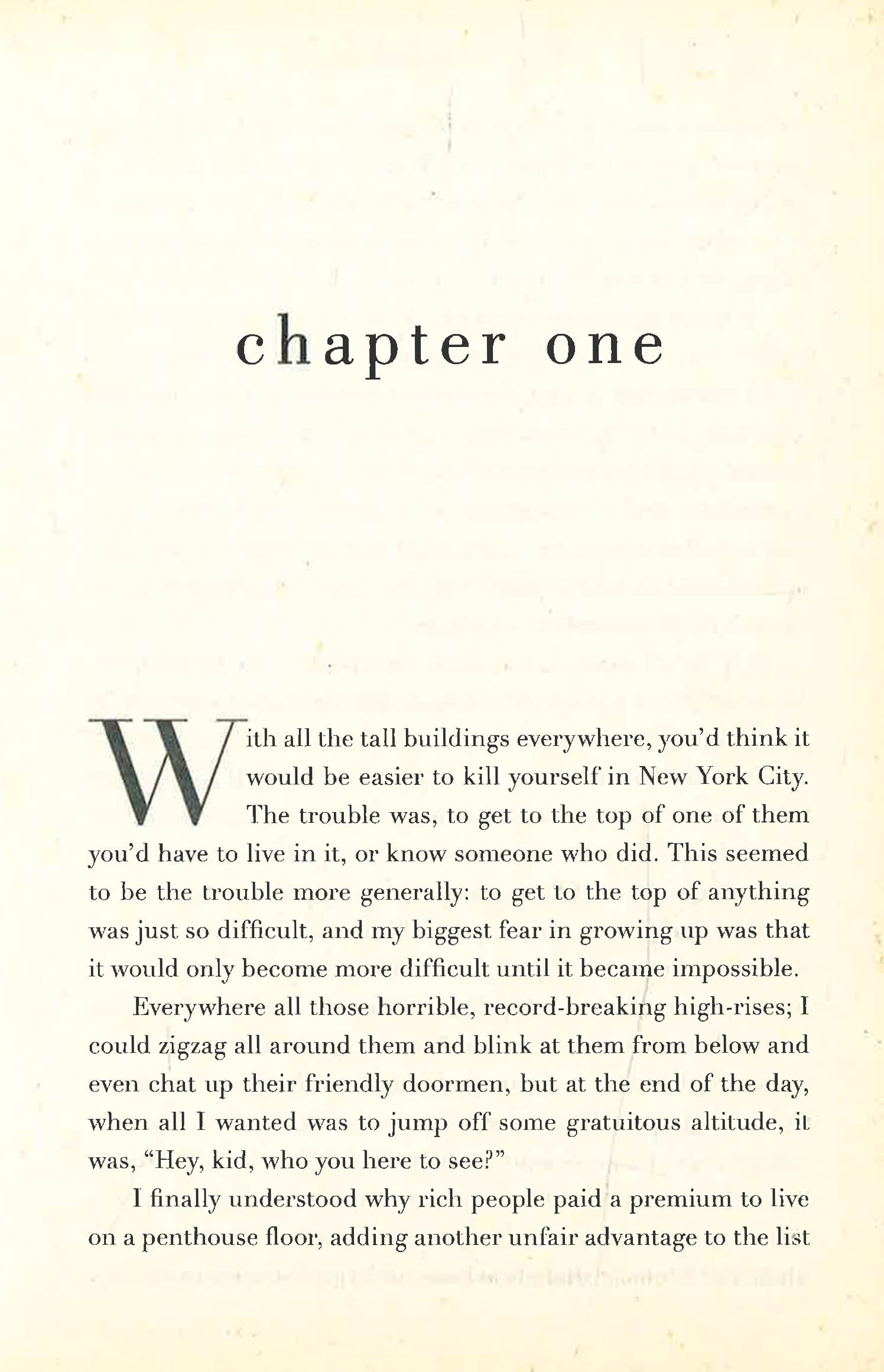 chapter one

With all the tall buildings everywhere, you'd think it would be easier to kill yourself in New York City. The trouble was, to get to the top of one of them you'd have to live in it, or know someone who did. This seemed to be the trouble more generally: to get to the top of anything was just so difficult, and my biggest fear in growing up was that it would only become more difficult until it became impossible.

Everywhere all those horrible, record-breaking high-rises; I could zigzag all around them and blink at them from below and even chat up their friendly doormen, but at the end of the day, when all I wanted was to jump off some gratuitous altitude, it was, "Hey, kid, who you here to see?"

I finally understood why rich people paid a premium to live on a penthouse floor, adding another unfair advantage to the list